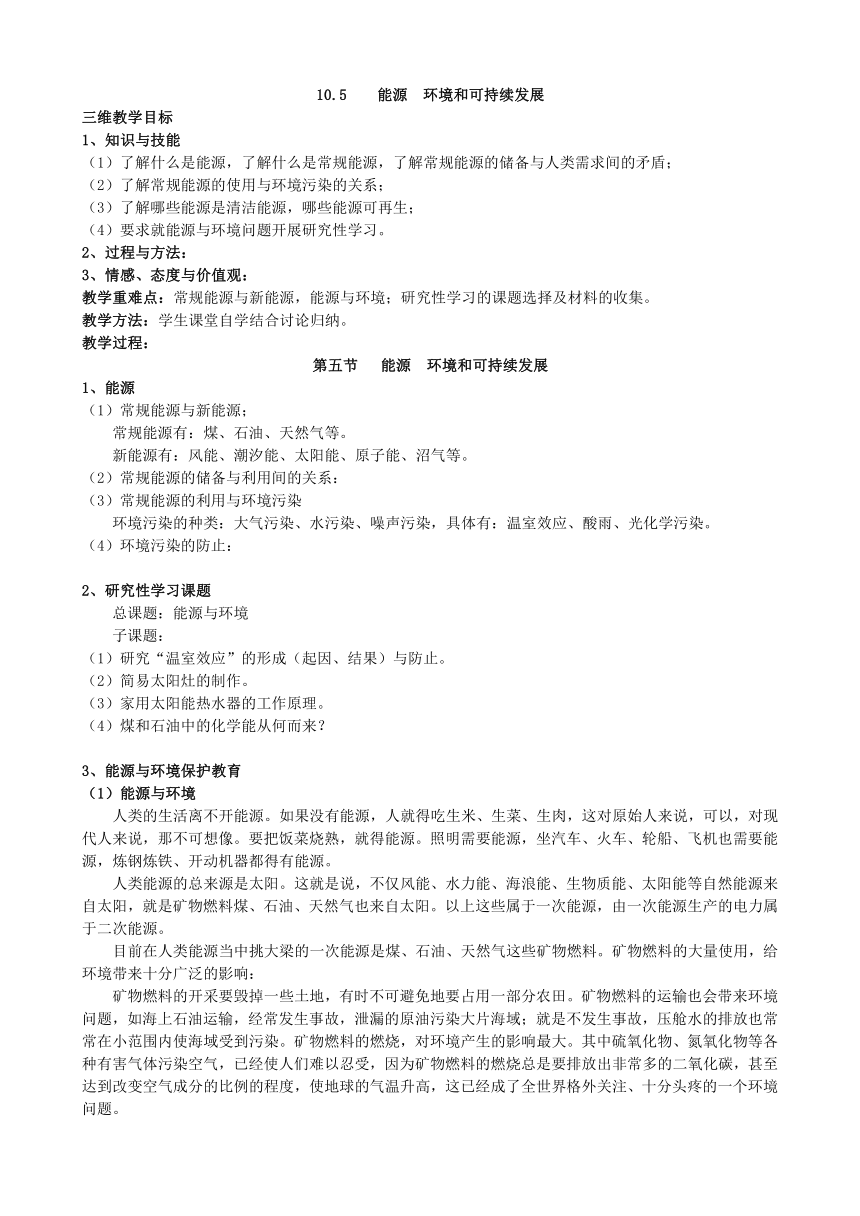 10.5　能源　环境和可持续发展

三维教学目标

1、知识与技能

（1）了解什么是能源，了解什么是常规能源，了解常规能源的储备与人类需求间的矛盾；

（2）了解常规能源的使用与环境污染的关系；

（3）了解哪些能源是清洁能源，哪些能源可再生；

（4）要求就能源与环境问题开展研究性学习。

2、过程与方法：

3、情感、态度与价值观：

教学重难点：常规能源与新能源，能源与环境；研究性学习的课题选择及材料的收集。

教学方法：学生课堂自学结合讨论归纳。

教学过程：

第五节　能源　环境和可持续发展

1、能源

（1）常规能源与新能源；

常规能源有：煤、石油、天然气等。

新能源有：风能、潮汐能、太阳能、原子能、沼气等。

（2）常规能源的储备与利用间的关系：

（3）常规能源的利用与环境污染

环境污染的种类：大气污染、水污染、噪声污染，具体有：温室效应、酸雨、光化学污染。

（4）环境污染的防止：

2、研究性学习课题

总课题：能源与环境

子课题：

（1）研究“温室效应”的形成（起因、结果）与防止。

（2）简易太阳灶的制作。

（3）家用太阳能热水器的工作原理。

（4）煤和石油中的化学能从何而来？

3、能源与环境保护教育

（1）能源与环境

人类的生活离不开能源。如果没有能源，人就得吃生米、生菜、生肉，这对原始人来说，可以，对现代人来说，那不可想像。要把饭菜烧熟，就得能源。照明需要能源，坐汽车、火车、轮船、飞机也需要能源，炼钢炼铁、开动机器都得有能源。

人类能源的总来源是太阳。这就是说，不仅风能、水力能、海浪能、生物质能、太阳能等自然能源来自太阳，就是矿物燃料煤、石油、天然气也来自太阳。以上这些属于一次能源，由一次能源生产的电力属于二次能源。

目前在人类能源当中挑大梁的一次能源是煤、石油、天然气这些矿物燃料。矿物燃料的大量使用，给环境带来十分广泛的影响：

矿物燃料的开采要毁掉一些土地，有时不可避免地要占用一部分农田。矿物燃料的运输也会带来环境问题，如海上石油运输，经常发生事故，泄漏的原油污染大片海域；就是不发生事故，压舱水的排放也常常在小范围内使海域受到污染。矿物燃料的燃烧，对环境产生的影响最大。其中硫氧化物、氮氧化物等各种有害气体污染空气，已经使人们难以忍受，因为矿物燃料的燃烧总是要排放出非常多的二氧化碳，甚至达到改变空气成分的比例的程度，使地球的气温升高，这已经成了全世界格外关注、十分头疼的一个环境问题。